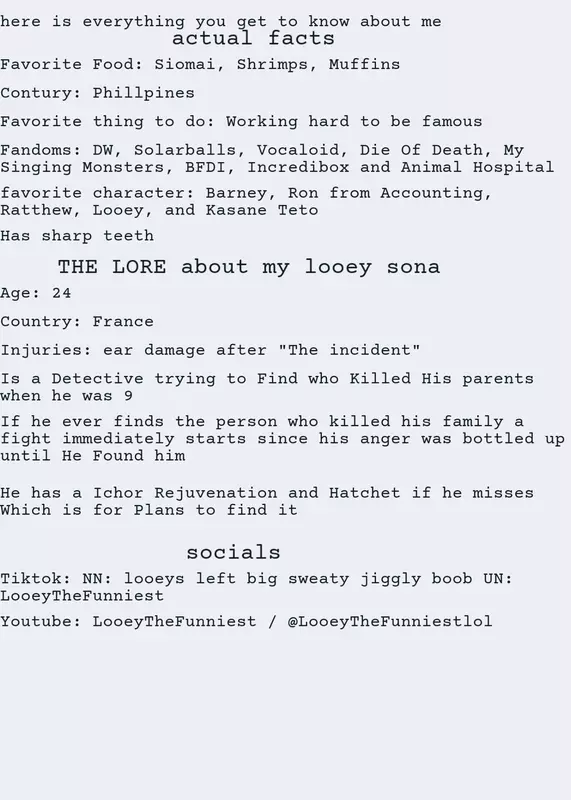 here is everything you get to know about me
actual facts

Favorite Food: Siomai, Shrimps, Muffins

Contury: Phillpines

Favorite thing to do: Working hard to be famous

Fandoms: DW, Solarballs, Vocaloid, Die Of Death, My Singing Monsters, BFDI, Incredibox and Animal Hospital

favorite character: Barney, Ron from Accounting, Ratthew, Looey, and Kasane Teto

Has sharp teeth

THE LORE about my looey sona

Age: 24

Country: France

Injuries: ear damage after "The incident"

Is a Detective trying to Find who Killed His parents when he was 9

If he ever finds the person who killed his family a fight immediately starts since his anger was bottled up until He Found him

He has a Ichor Rejuvenation and Hatchet if he misses Which is for Plans to find it

socials

Tiktok: NN: looeys left big sweaty jiggly boob UN: LooeyTheFunniest

Youtube: LooeyTheFunniest / @LooeyTheFunniestlol